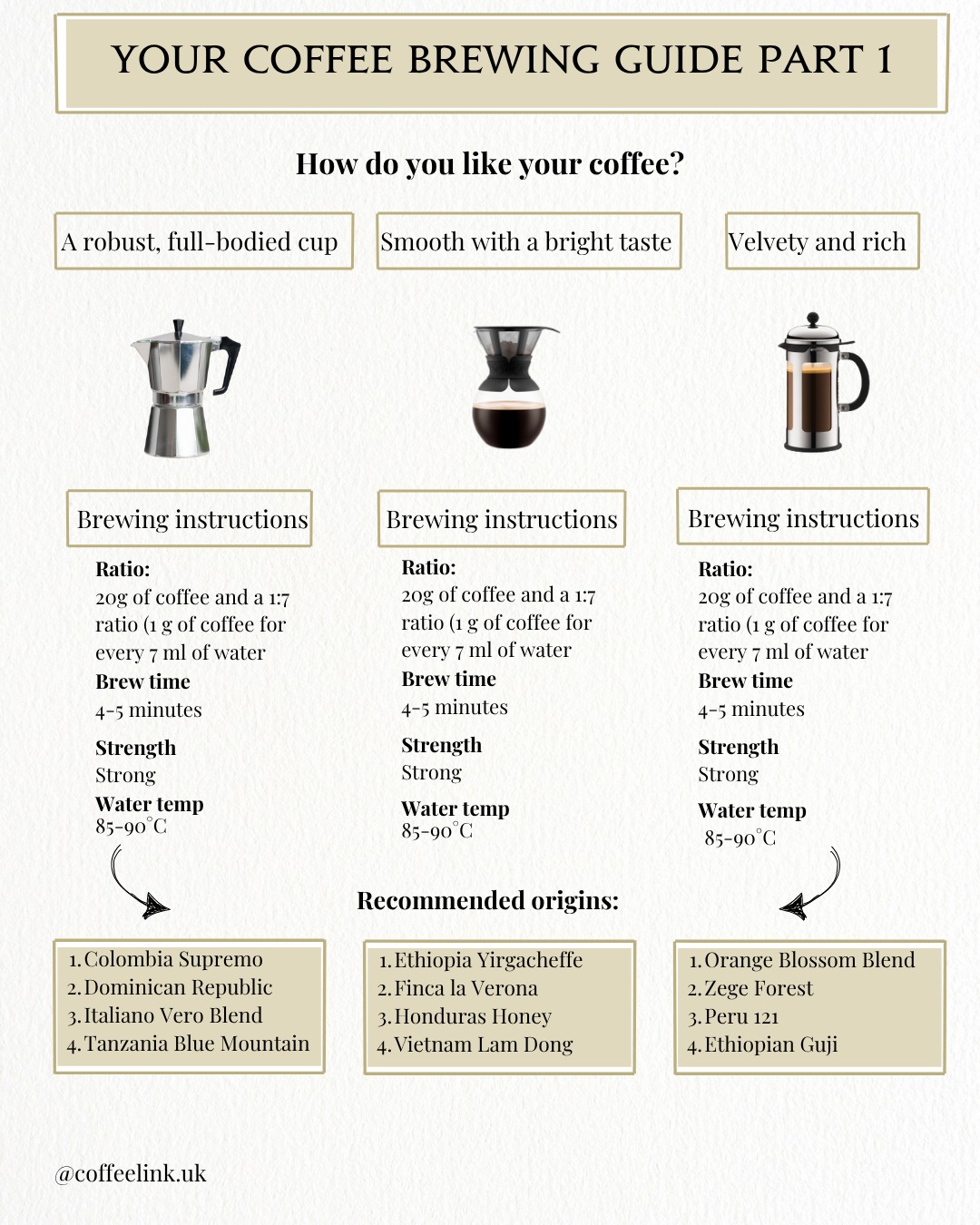 YOUR COFFEE BREWING GUIDE PART 1

How do you like your coffee?

A robust, full-bodied cup

Brewing instructions

Ratio:
20g of coffee and a 1:7 ratio (1 g of coffee for every 7 ml of water

Brew time
4-5 minutes

Strength
Strong

Water temp
85-90°C

1. Colombia Supremo
2. Dominican Republic
3. Italiano Vero Blend
4. Tanzania Blue Mountain

Smooth with a bright taste

Brewing instructions

Ratio:
20g of coffee and a 1:7 ratio (1 g of coffee for every 7 ml of water

Brew time
4-5 minutes

Strength
Strong

Water temp
85-90°C

Recommended origins:

1. Ethiopia Yirgacheffe
2. Finca la Verona
3. Honduras Honey
4. Vietnam Lam Dong

Velvety and rich

Brewing instructions

Ratio:
20g of coffee and a 1:7 ratio (1 g of coffee for every 7 ml of water

Brew time
4-5 minutes

Strength
Strong

Water temp
85-90°C

1. Orange Blossom Blend
2. Zege Forest
3. Peru 121
4. Ethiopian Guji

@coffeelink.uk